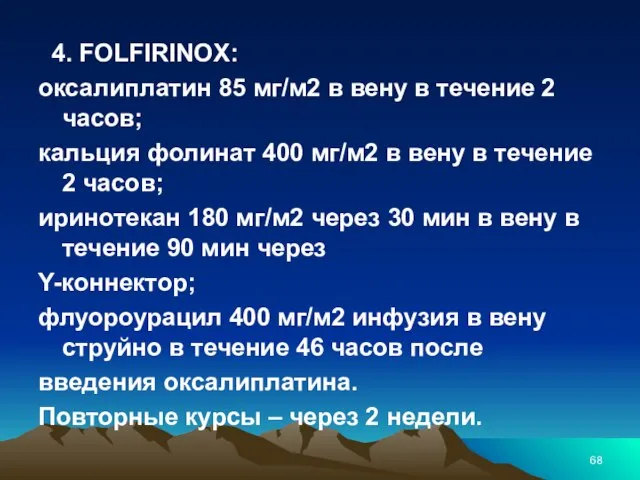 4. FOLFIRINOX:

оксалиплатин 85 мг/м2 в вену в течение 2 часов;

кальция фолинат 400 мг/м2 в вену в течение 2 часов;

иринотекан 180 мг/м2 через 30 мин в вену в течение 90 мин через

Y-коннектор;

флуороурацил 400 мг/м2 инфузия в вену струйно в течение 46 часов после

введения оксалиплатина.

Повторные курсы – через 2 недели.

68